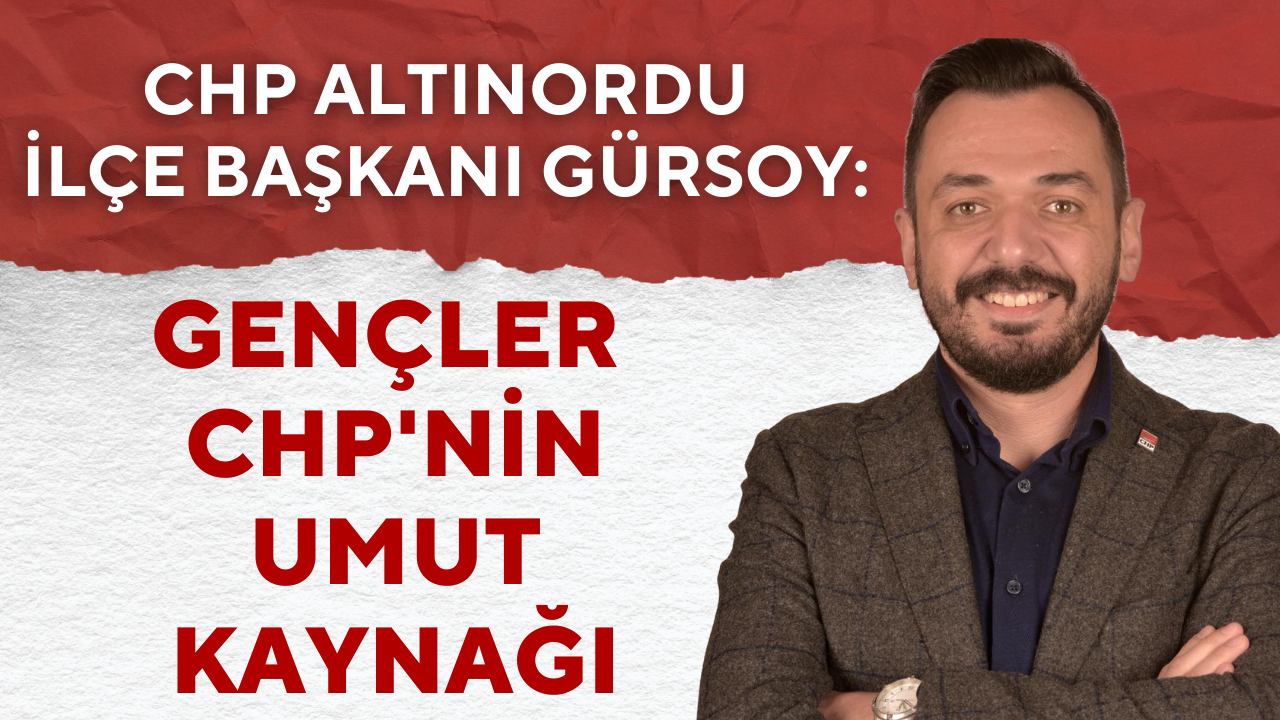 CHP ALTINORDU İLÇE BAŞKANI GÜRSOY:

GENÇLER CHP'NİN UMUT KAYNAĞI